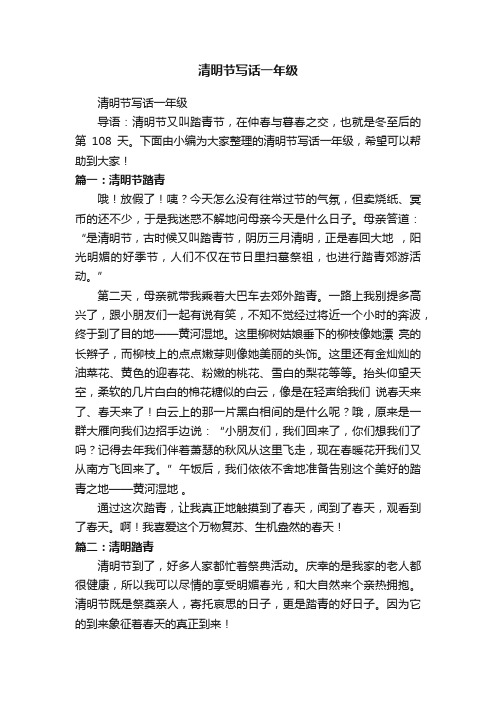 清明节写话一年级

清明节写话一年级

导语：清明节又叫踏青节，在仲春与暮春之交，也就是冬至后的第 108 天。下面由小编为大家整理的清明节写话一年级，希望可以帮助到大家！

篇一：清明节踏青

哦！放假了！咦？今天怎么没有往常过节的气氛，但卖烧纸、冥币的还不少，于是我迷惑不解地问母亲今天是什么日子。母亲答道：“是清明节，古时候又叫踏青节，阴历三月清明，正是春回大地 ，阳光明媚的好季节，人们不仅在节日里扫墓祭祖，也进行踏青郊游活动。”

第二天，母亲就带我乘着大巴车去郊外踏青。一路上我别提多高兴了，跟小朋友们一起有说有笑，不知不觉经过将近一个小时的奔波，终于到了目的地——黄河湿地。这里柳树姑娘垂下的柳枝像她漂 亮的长辫子，而柳枝上的点点嫩芽则像她美丽的头饰。这里还有金灿灿的油菜花、黄色的迎春花、粉嫩的桃花、雪白的梨花等等。抬头仰望天空，柔软的几片白白的棉花糖似的白云，像是在轻声给我们 说春天来了、春天来了！白云上的那一片黑白相间的是什么呢？哦，原来是一群大雁向我们边招手边说：“小朋友们，我们回来了，你们想我们了吗？记得去年我们伴着萧瑟的秋风从这里飞走，现在春暖花开我们又从南方飞回来了。”午饭后，我们依依不舍地准备告别这个美好的踏青之地——黄河湿地 。

通过这次踏青，让我真正地触摸到了春天，闻到了春天，观看到了春天。啊！我喜爱这个万物复苏、生机盎然的春天！

篇二：清明踏青

清明节到了，好多人家都忙着祭典活动。庆幸的是我家的老人都很健康，所以我可以尽情的享受明媚春光，和大自然来个亲热拥抱。清明节既是祭奠亲人，寄托哀思的日子，更是踏青的好日子。因为它的到来象征着春天的真正到来！